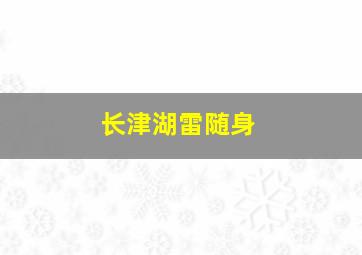 长津湖雷随身